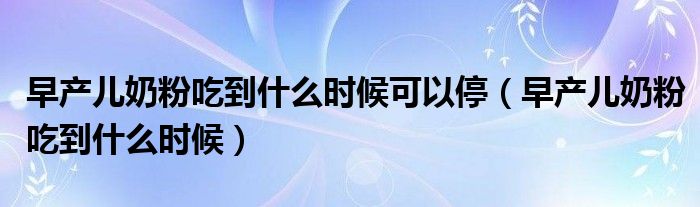 早产儿奶粉吃到什么时候可以停（早产儿奶粉吃到什么时候）